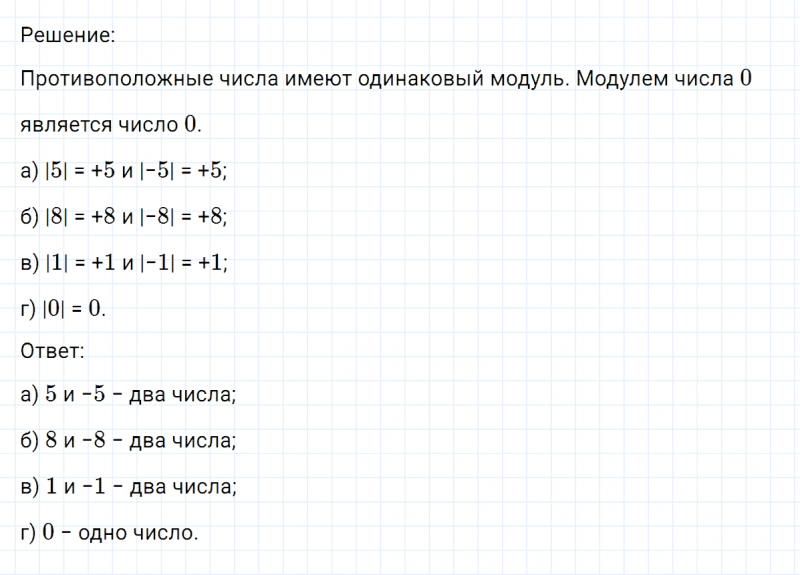 Решение:

Противоположные числа имеют одинаковый модуль. Модулем числа $0$ является число $0$.

а) $|5| = +5$ и $|-5| = +5$;

б) $|8| = +8$ и $|-8| = +8$;

в) $|1| = +1$ и $|-1| = +1$;

г) $|0| = 0$.

Ответ:

а) $5$ и $-5$ – два числа;

б) $8$ и $-8$ – два числа;

в) $1$ и $-1$ – два числа;

г) $0$ – одно число.